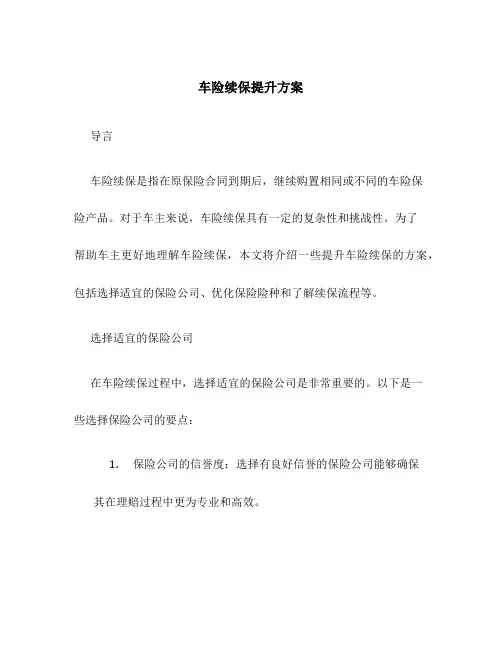 车险续保提升方案

导言

车险续保是指在原保险合同到期后，继续购置相同或不同的车险保险产品。对于车主来说，车险续保具有一定的复杂性和挑战性。为了帮助车主更好地理解车险续保，本文将介绍一些提升车险续保的方案，包括选择适宜的保险公司、优化保险险种和了解续保流程等。

选择适宜的保险公司

在车险续保过程中，选择适宜的保险公司是非常重要的。以下是一些选择保险公司的要点：

1. 保险公司的信誉度：选择有良好信誉的保险公司能够确保其在理赔过程中更为专业和高效。